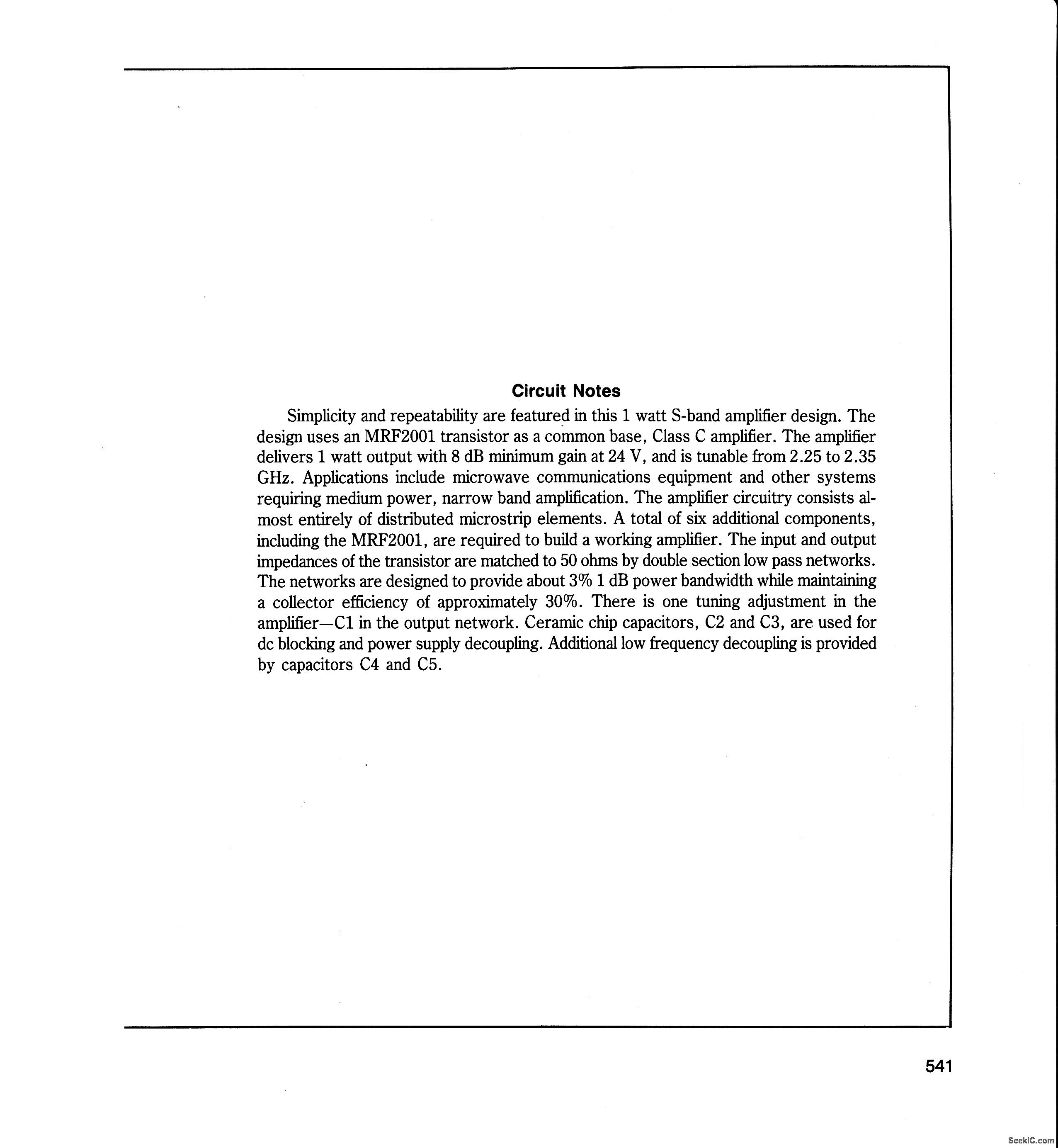 Circuit Notes

Simplicity and repeatability are featured in this 1 watt S-band amplifier design. The design uses an MRF2001 transistor as a common base, Class C amplifier. The amplifier delivers 1 watt output with 8 dB minimum gain at 24 V, and is tunable from 2.25 to 2.35 GHz. Applications include microwave communications equipment and other systems requiring medium power, narrow band amplification. The amplifier circuitry consists almost entirely of distributed microstrip elements. A total of six additional components, including the MRF2001, are required to build a working amplifier. The input and output impedances of the transistor are matched to 50 ohms by double section low pass networks. The networks are designed to provide about 3% 1 dB power bandwidth while maintaining a collector efficiency of approximately 30%. There is one tuning adjustment in the amplifier—C1 in the output network. Ceramic chip capacitors, C2 and C3, are used for dc blocking and power supply decoupling. Additional low frequency decoupling is provided by capacitors C4 and C5.

541

SeekIC.com